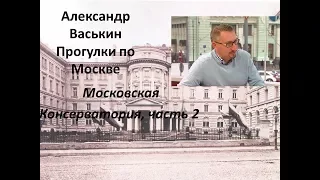 Александр Васькин Прогулки по Москве

Московская Консерватория, часть 2